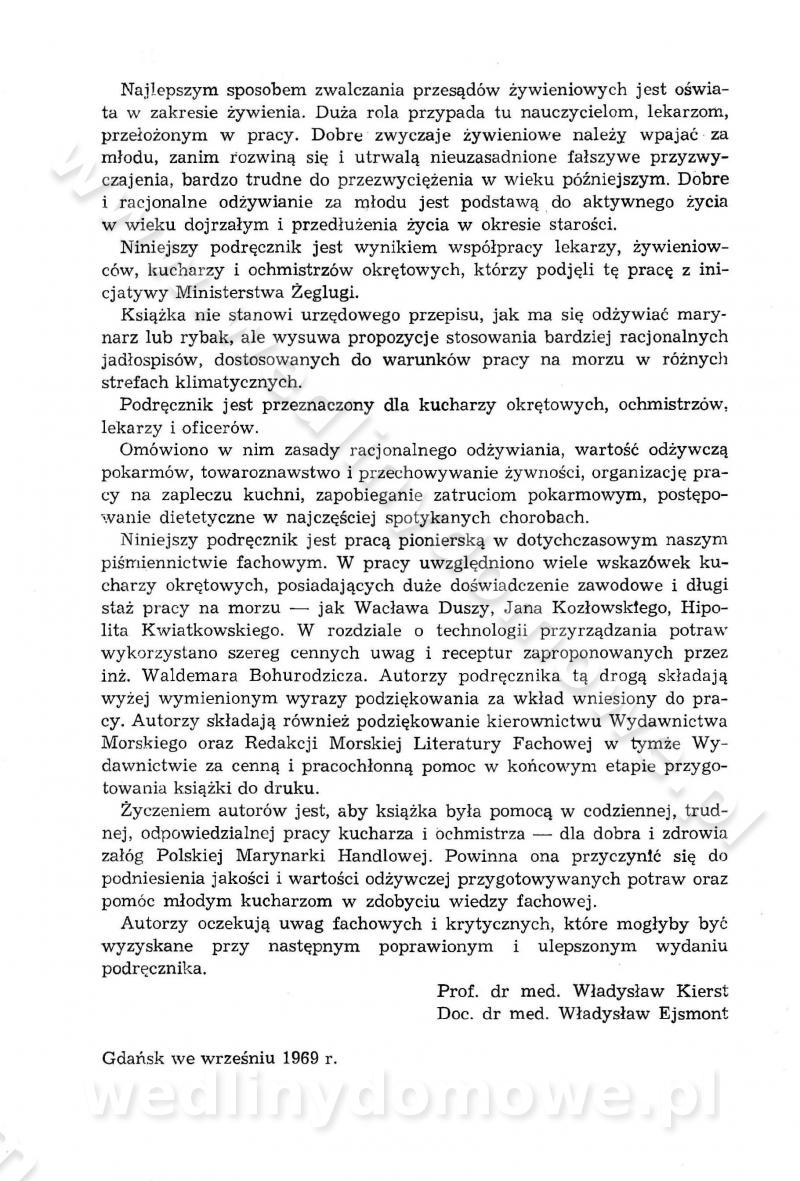 Najlepszym sposobem zwalczania przesądów żywieniowych jest oświata w zakresie żywienia. Duża rola przypada tu nauczycielom, lekarzom, przełożonym w pracy. Dobre zwyczaje żywieniowe należy wpajać za młodu, zanim rozwiną się i utrwalą nieuzasadnione fałszywe przyzwyczajenia, bardzo trudne do przezwyciężenia w wieku późniejszym. Dobre i racjonalne odżywianie za młodu jest podstawą do aktywnego życia w wieku dojrzałym i przedłużenia życia w okresie starości.

Niniejszy podręcznik jest wynikiem współpracy lekarzy, żywieniowców, kucharzy i ochmistrzów okrętowych, którzy podjęli tę pracę z inicjatywy Ministerstwa Żeglugi.

Książka nie stanowi urzędowego przepisu, jak ma się odżywiać marynarz lub rybak, ale wysuwa propozycje stosowania bardziej racjonalnych jadłospisów, dostosowanych do warunków pracy na morzu w różnych strefach klimatycznych.

Podręcznik jest przeznaczony dla kucharzy okrętowych, ochmistrzów, lekarzy i oficerów.

Omówiono w nim zasady racjonalnego odżywiania, wartość odżywczą pokarmów, towaroznawstwo i przechowywanie żywności, organizację pracy na zapleczu kuchni, zapobieganie zatruciom pokarmowym, postępowanie dietetyczne w najczęściej spotykanych chorobach.

Niniejszy podręcznik jest pracą pionierską w dotychczasowym naszym piśmiennictwie fachowym. W pracy uwzględniono wiele wskazówek kucharzy okrętowych, posiadających duże doświadczenie zawodowe i długi staż pracy na morzu — jak Wacława Duszy, Jana Kozłowskiego, Hipolita Kwiatkowskiego. W rozdziale o technologii przyrządzania potraw wykorzystano szereg cennych uwag i receptur zaproponowanych przez inż. Waldemara Bohurodzicza. Autorzy podręcznika tą drogą składają wyżej wymienionym wyrazy podziękowania za wkład wniesiony do pracy. Autorzy składają również podziękowanie kierownictwu Wydawnictwa Morskiego oraz Redakcji Morskiej Literatury Fachowej w tymże Wydawnictwie za cenną i pracochłonną pomoc w końcowym etapie przygotowania książki do druku.

Życzeniem autorów jest, aby książka była pomocą w codziennej, trudnej, odpowiedzialnej pracy kucharza i ochmistrza — dla dobra i zdrowia załóg Polskiej Marynarki Handlowej. Powinna ona przyczynić się do podniesienia jakości i wartości odżywczej przygotowywanych potraw oraz pomóc młodym kucharzom w zdobyciu wiedzy fachowej.

Autorzy oczekują uwag fachowych i krytycznych, które mogłyby być wyzyskane przy następnym poprawionym i ulepszonym wydaniu podręcznika.

Prof. dr med. Władysław Kierst
Doc. dr med. Władysław Ejsmont

Gdańsk we wrześniu 1969 r.

wedlinydomowe.pl